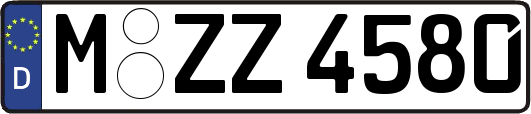 D
M ZZ 4580